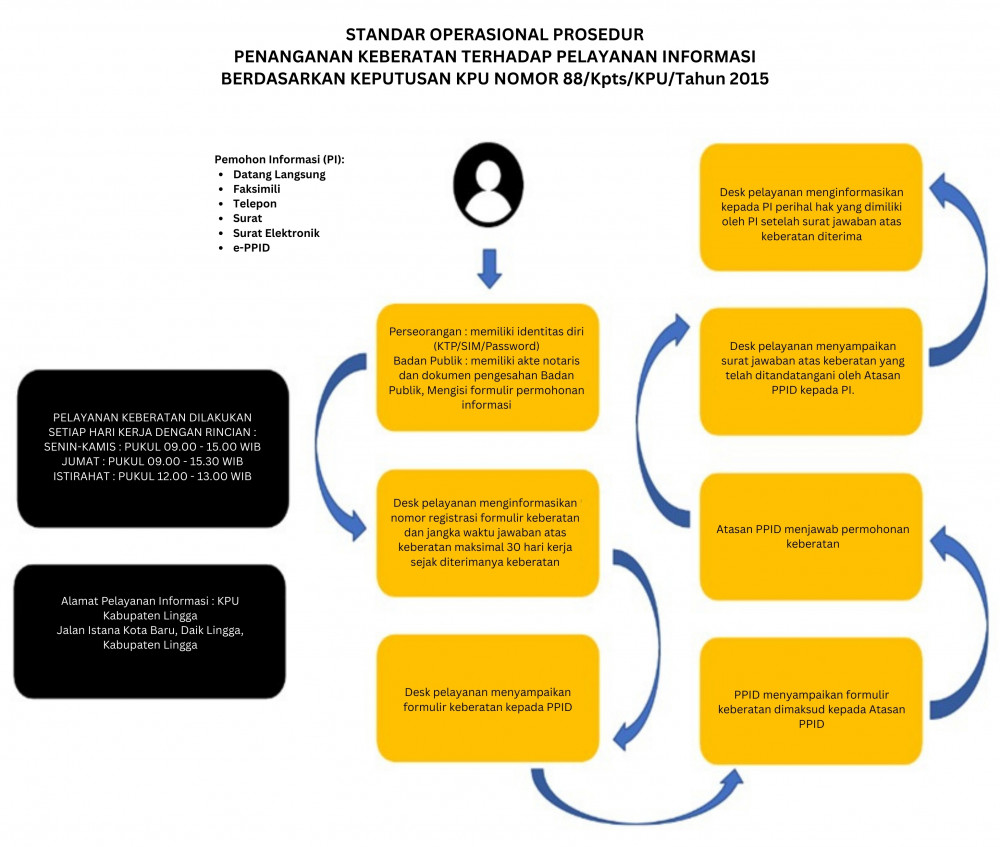 STANDAR OPERASIONAL PROSEDUR
PENANGANAN KEBERATAN TERHADAP PELAYANAN INFORMASI
BERDASARKAN KEPUTUSAN KPU NOMOR 88/Kpts/KPU/Tahun 2015

Pemohon Informasi (PI):
- Datang Langsung
- Faksimili
- Telepon
- Surat
- Surat Elektronik
- e-PPID

PELAYANAN KEBERATAN DILAKUKAN SETIAP HARI KERJA DENGAN RINCIAN :
SENIN-KAMIS : PUKUL 09.00 - 15.00 WIB
JUMAT : PUKUL 09.00 - 15.30 WIB
ISTIRAHAT : PUKUL 12.00 - 13.00 WIB

Alamat Pelayanan Informasi : KPU Kabupaten Lingga
Jalan Istana Kota Baru, Daik Lingga, Kabupaten Lingga

Perseorangan : memiliki identitas diri (KTP/SIM/Password)
Badan Publik : memiliki akte notaris dan dokumen pengesahan Badan Publik, Mengisi formulir permohonan informasi

Desk pelayanan menginformasikan nomor registrasi formulir keberatan dan jangka waktu jawaban atas keberatan maksimal 30 hari kerja sejak diterimanya keberatan

Desk pelayanan menyampaikan formulir keberatan kepada PPID

PPID menyampaikan formulir keberatan dimaksud kepada Atasan PPID

Atasan PPID menjawab permohonan keberatan

Desk pelayanan menyampaikan surat jawaban atas keberatan yang telah ditandatangani oleh Atasan PPID kepada PI.

Desk pelayanan menginformasikan kepada PI perihal hak yang dimiliki oleh PI setelah surat jawaban atas keberatan diterima